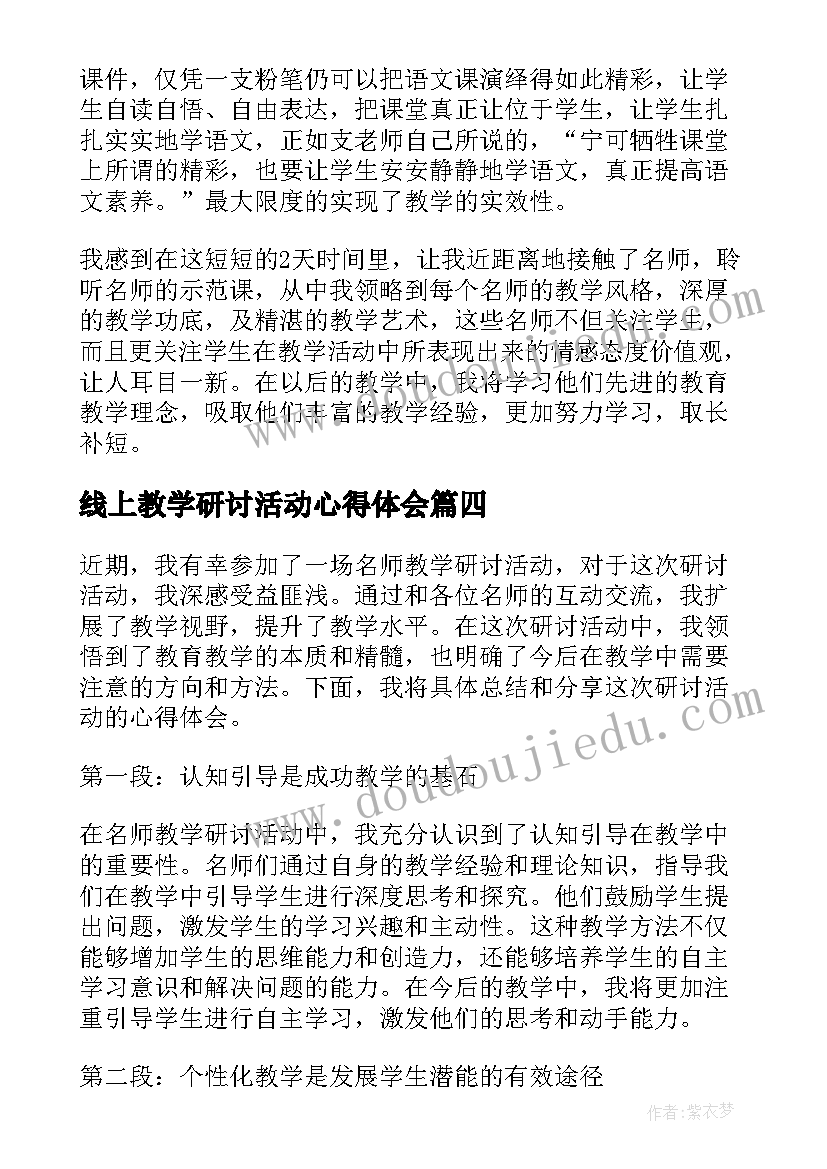 课件，仅凭一支粉笔仍可以把语文课演绎得如此精彩，让学生自读自悟、自由表达，把课堂真正让位于学生，让学生扎扎实实地学语文，正如支老师自己所说的，“宁可牺牲课堂上所谓的精彩，也要让学生安安静静地学语文，真正提高语文素养。”最大限度的实现了教学的实效性。

我感到在这短短的2天时间里，让我近距离地接触了名师，聆听名师的示范课，从中我领略到每个名师的教学风格，深厚的教学功底，及精湛的教学艺术，这些名师不但关注学生，而且更关注学生在教学活动中所表现出来的情感态度价值观，让人耳目一新。在以后的教学中，我将学习他们先进的教育教学理念，吸取他们丰富的教学经验，更加努力学习，取长补短。

线上教学研讨活动心得体会篇四

近期，我有幸参加了一场名师教学研讨活动，对于这次研讨活动，我深感受益匪浅。通过和各位名师的互动交流，我扩展了教学视野，提升了教学水平。在这次研讨活动中，我领悟到了教育教学的本质和精髓，也明确了今后在教学中需要注意的方向和方法。下面，我将具体总结和分享这次研讨活动的心得体会。

第一段：认知引导是成功教学的基石

在名师教学研讨活动中，我充分认识到了认知引导在教学中的重要性。名师们通过自身的教学经验和理论知识，指导我们在教学中引导学生进行深度思考和探究。他们鼓励学生提出问题，激发学生的学习兴趣和主动性。这种教学方法不仅能够增加学生的思维能力和创造力，还能够培养学生的自主学习意识和解决问题的能力。在今后的教学中，我将更加注重引导学生进行自主学习，激发他们的思考和动手能力。

第二段：个性化教学是发展学生潜能的有效途径

www.doudoujiedu.com

作者：紫衣梦